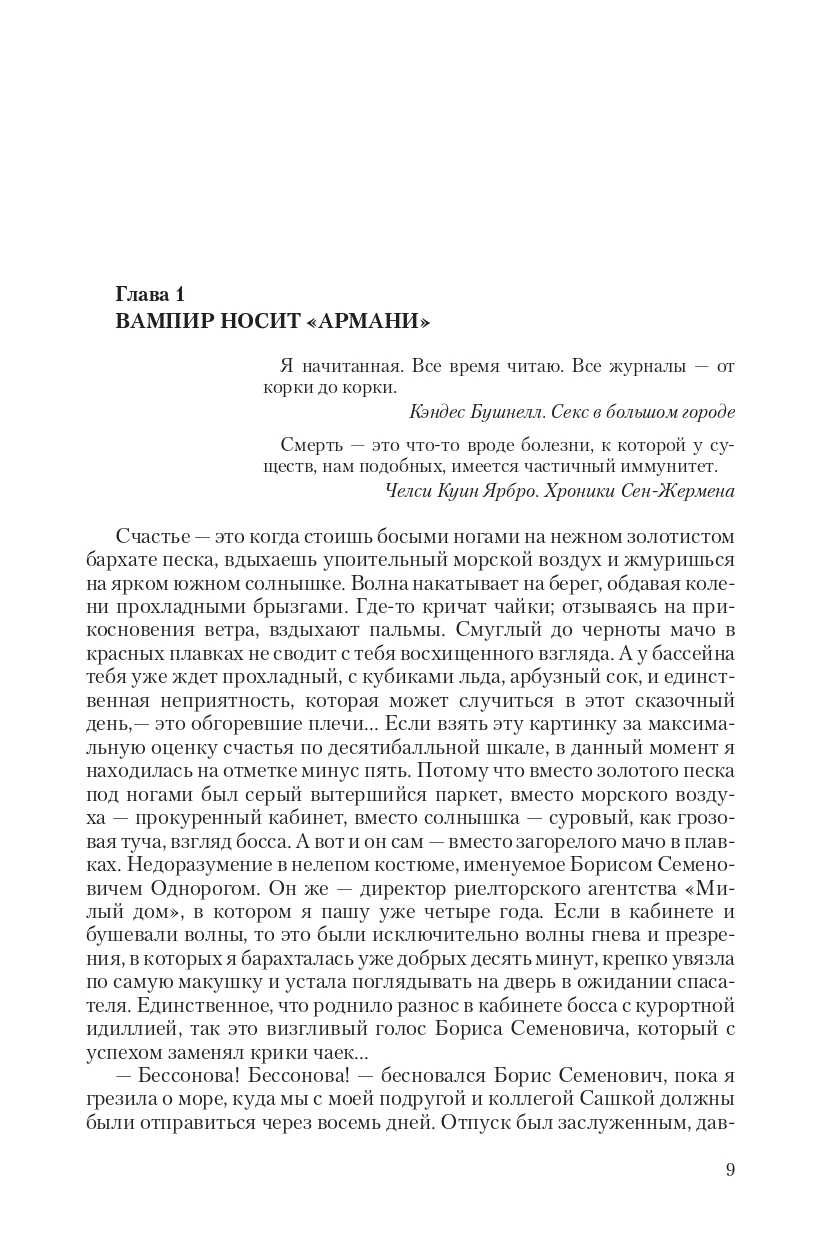 Глава 1
ВАМПИР НОСИТ «АРМАНИ»

Я начитанная. Все время читаю. Все журналы — от корки до корки.
Кэндес Бушнелл. Секс в большом городе

Смерть — это что-то вроде болезни, к которой у существ, нам подобных, имеется частичный иммунитет.
Челси Куин Ярбро. Хроники Сен-Жермена

Счастье — это когда стоишь босыми ногами на нежном золотистом бархате песка, вдыхаешь упоительный морской воздух и жмуришься на ярком южном солнышке. Волна накатывает на берег, обдавая колени прохладными брызгами. Где-то кричат чайки; отзываясь на прикосновения ветра, вздыхают пальмы. Смуглый до черноты мачо в красных плавках не сводит с тебя восхищенного взгляда. А у бассейна тебя уже ждет прохладный, с кубиками льда, арбузный сок, и единственная неприятность, которая может случиться в этот сказочный день,— это обгоревшие плечи... Если взять эту картинку за максимальную оценку счастья по десятибалльной шкале, в данный момент я находилась на отметке минус пять. Потому что вместо золотого песка под ногами был серый вытершийся паркет, вместо морского воздуха — прокуренный кабинет, вместо солнышка — суровый, как грозовая туча, взгляд босса. А вот и он сам — вместо загорелого мачо в плавках. Недоразумение в нелепом костюме, именуемое Борисом Семеновичем Однорогом. Он же — директор риелторского агентства «Милый дом», в котором я пашу уже четыре года. Если в кабинете и бушевали волны, то это были исключительно волны гнева и презрения, в которых я барахталась уже добрых десять минут, крепко увязла по самую макушку и устала поглядывать на дверь в ожидании спасателя. Единственное, что роднило разнос в кабинете босса с курортной идиллией, так это визгливый голос Бориса Семеновича, который с успехом заменял крики чаек...

— Бессонова! Бессонова! — бесновался Борис Семенович, пока я грезила о море, куда мы с моей подругой и коллегой Сашкой должны были отправиться через восемь дней. Отпуск был заслуженным, дав-

9